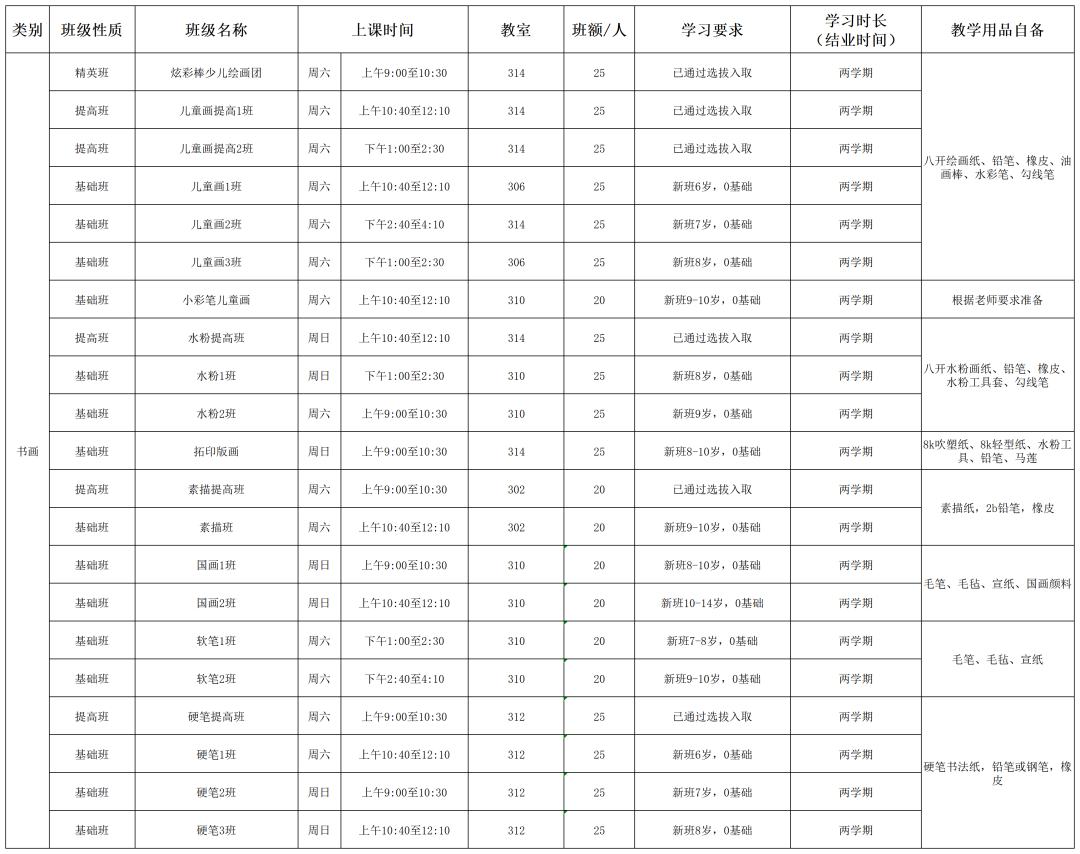 | 类别 | 班级性质 | 班级名称 | 上课时间 | | 教室 | 班额/人 | 学习要求 | 学习时长（结业时间） | 教学用品自备 |
|---|---|---|---|---|---|---|---|---|---|
| 书画 | 精英班 | 炫彩棒少儿绘画团 | 周六 | 上午9:00至10:30 | 314 | 25 | 已通过选拔入取 | 两学期 | 八开绘画纸、铅笔、橡皮、油画棒、水彩笔、勾线笔 |
| | 提高班 | 儿童画提高1班 | 周六 | 上午10:40至12:10 | 314 | 25 | 已通过选拔入取 | 两学期 | |
| | 提高班 | 儿童画提高2班 | 周六 | 下午1:00至2:30 | 314 | 25 | 已通过选拔入取 | 两学期 | |
| | 基础班 | 儿童画1班 | 周六 | 上午10:40至12:10 | 306 | 25 | 新班6岁，0基础 | 两学期 | |
| | 基础班 | 儿童画2班 | 周六 | 下午2:40至4:10 | 314 | 25 | 新班7岁，0基础 | 两学期 | |
| | 基础班 | 儿童画3班 | 周六 | 下午1:00至2:30 | 306 | 25 | 新班8岁，0基础 | 两学期 | |
| | 基础班 | 小彩笔儿童画 | 周六 | 上午10:40至12:10 | 310 | 20 | 新班9-10岁，0基础 | 两学期 | 根据老师要求准备 |
| | 提高班 | 水粉提高班 | 周日 | 上午10:40至12:10 | 314 | 25 | 已通过选拔入取 | 两学期 | 八开水粉画纸、铅笔、橡皮、水粉工具套、勾线笔 |
| | 基础班 | 水粉1班 | 周日 | 下午1:00至2:30 | 310 | 25 | 新班8岁，0基础 | 两学期 | |
| | 基础班 | 水粉2班 | 周六 | 上午9:00至10:30 | 310 | 25 | 新班9岁，0基础 | 两学期 | |
| | 基础班 | 拓印版画 | 周日 | 上午9:00至10:30 | 314 | 25 | 新班8-10岁，0基础 | 两学期 | 8k吹塑纸、8k轻型纸、水粉工具、铅笔、马莲 |
| | 提高班 | 素描提高班 | 周六 | 上午9:00至10:30 | 302 | 20 | 已通过选拔入取 | 两学期 | 素描纸，2b铅笔，橡皮 |
| | 基础班 | 素描班 | 周六 | 上午10:40至12:10 | 302 | 20 | 新班9-10岁，0基础 | 两学期 | |
| | 基础班 | 国画1班 | 周日 | 上午9:00至10:30 | 310 | 20 | 新班8-10岁，0基础 | 两学期 | 毛笔、毛毡、宣纸、国画颜料 |
| | 基础班 | 国画2班 | 周日 | 上午10:40至12:10 | 310 | 20 | 新班10-14岁，0基础 | 两学期 | |
| | 基础班 | 软笔1班 | 周六 | 下午1:00至2:30 | 310 | 20 | 新班7-8岁，0基础 | 两学期 | 毛笔、毛毡、宣纸 |
| | 基础班 | 软笔2班 | 周六 | 下午2:40至4:10 | 310 | 20 | 新班9-10岁，0基础 | 两学期 | |
| | 提高班 | 硬笔提高班 | 周六 | 上午9:00至10:30 | 312 | 25 | 已通过选拔入取 | 两学期 | 硬笔书法纸，铅笔或钢笔，橡皮 |
| | 基础班 | 硬笔1班 | 周六 | 上午10:40至12:10 | 312 | 25 | 新班6岁，0基础 | 两学期 | |
| | 基础班 | 硬笔2班 | 周日 | 上午9:00至10:30 | 312 | 25 | 新班7岁，0基础 | 两学期 | |
| | 基础班 | 硬笔3班 | 周日 | 上午10:40至12:10 | 312 | 25 | 新班8岁，0基础 | 两学期 | |